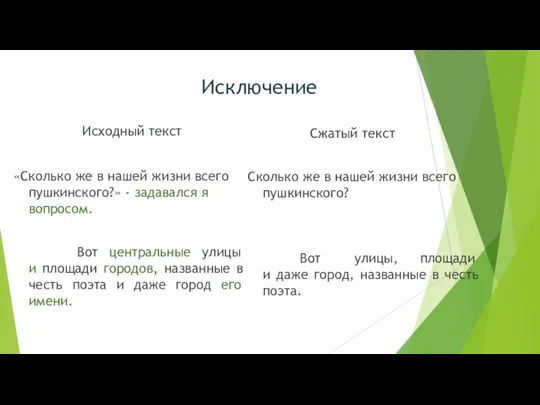 Исключение

Исходный текст

«Сколько же в нашей жизни всего пушкинского?» - задавался я вопросом.

Вот центральные улицы и площади городов, названные в честь поэта и даже город его имени.

Сжатый текст

Сколько же в нашей жизни всего пушкинского?

Вот улицы, площади и даже город, названные в честь поэта.